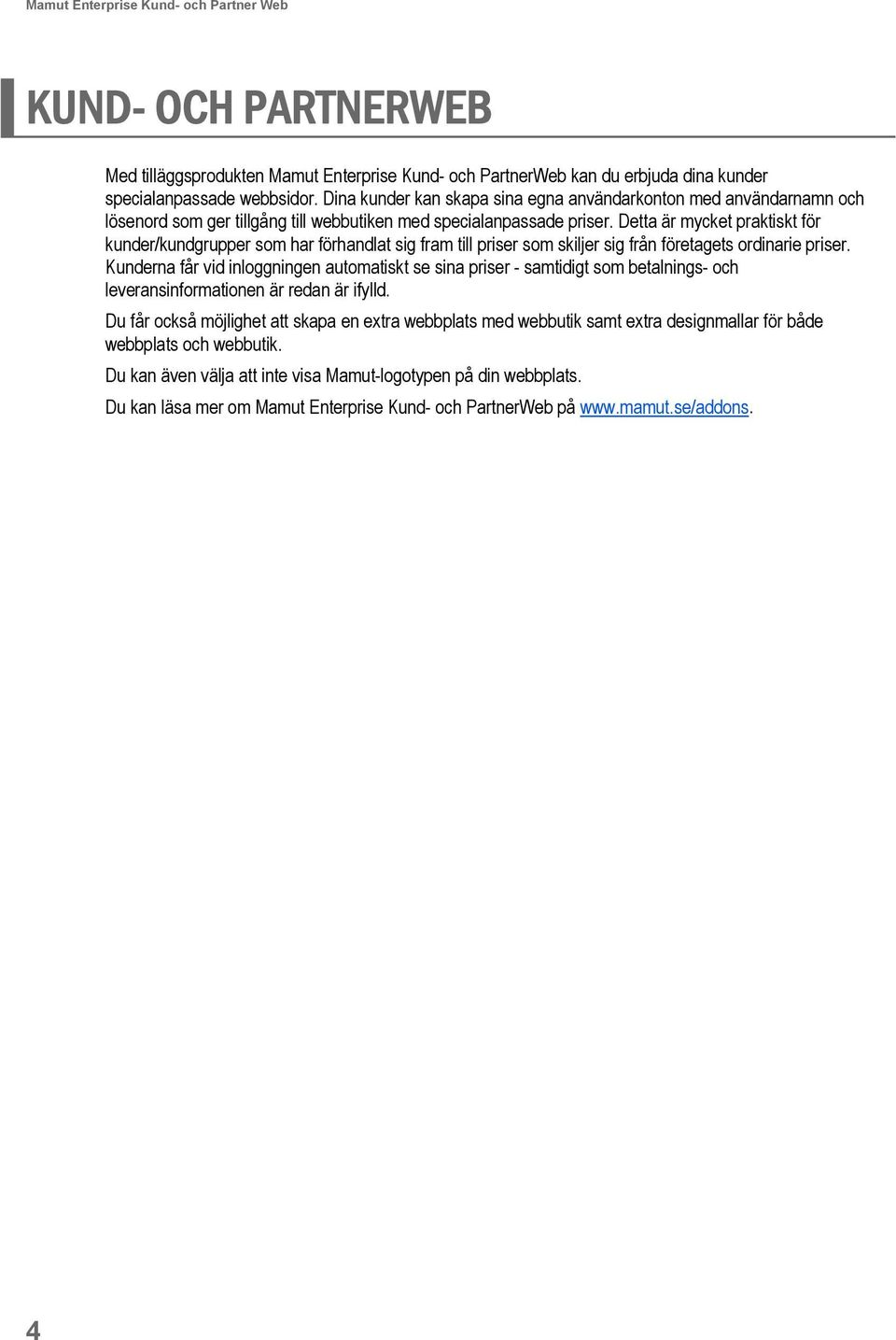 Mamut Enterprise Kund- och Partner Web

KUND- OCH PARTNERWEB

Med tilläggsprodukten Mamut Enterprise Kund- och PartnerWeb kan du erbjuda dina kunder specialanpassade webbsidor. Dina kunder kan skapa sina egna användarkonton med användarnamn och lösenord som ger tillgång till webbutiken med specialanpassade priser. Detta är mycket praktiskt för kunder/kundgrupper som har förhandlat sig fram till priser som skiljer sig från företagets ordinarie priser. Kunderna får vid inloggningen automatiskt se sina priser - samtidigt som betalnings- och leveransinformationen är redan är ifylld.

Du får också möjlighet att skapa en extra webbplats med webbutik samt extra designmallar för både webbplats och webbutik.

Du kan även välja att inte visa Mamut-logotypen på din webbplats.

Du kan läsa mer om Mamut Enterprise Kund- och PartnerWeb på www.mamut.se/addons.

4